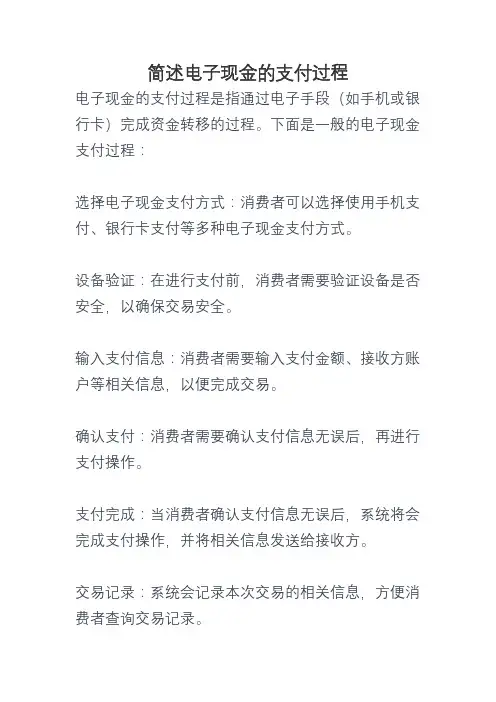 简述电子现金的支付过程

电子现金的支付过程是指通过电子手段（如手机或银行卡）完成资金转移的过程。下面是一般的电子现金支付过程：

选择电子现金支付方式：消费者可以选择使用手机支付、银行卡支付等多种电子现金支付方式。

设备验证：在进行支付前，消费者需要验证设备是否安全，以确保交易安全。

输入支付信息：消费者需要输入支付金额、接收方账户等相关信息，以便完成交易。

确认支付：消费者需要确认支付信息无误后，再进行支付操作。

支付完成：当消费者确认支付信息无误后，系统将会完成支付操作，并将相关信息发送给接收方。

交易记录：系统会记录本次交易的相关信息，方便消费者查询交易记录。